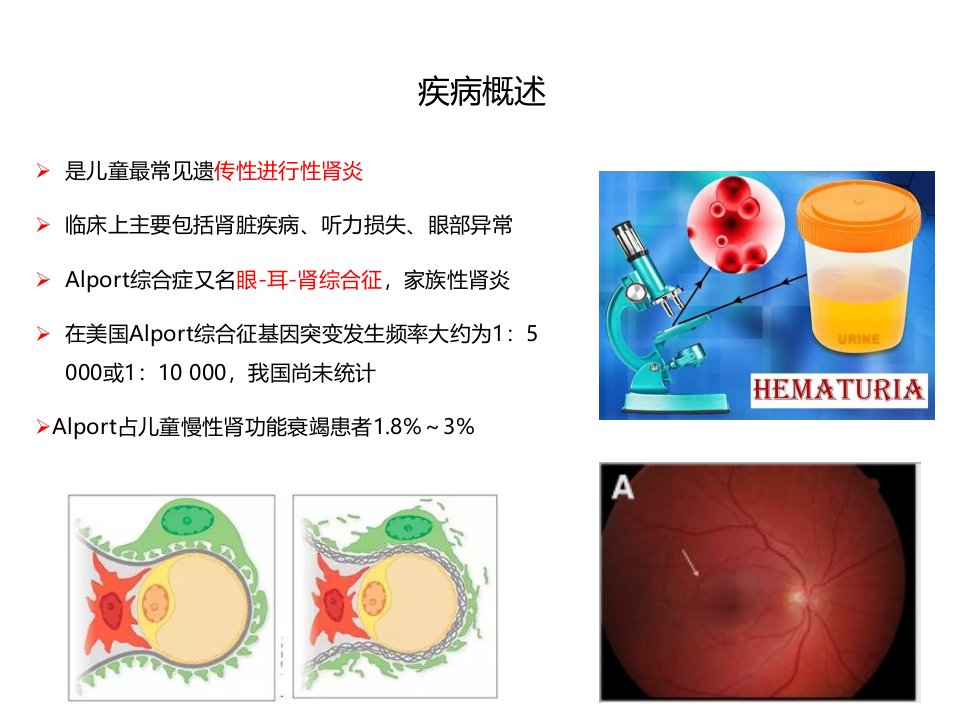 疾病概述

➢ 是儿童最常见遗传性进行性肾炎

➢ 临床上主要包括肾脏疾病、听力损失、眼部异常

➢ Alport综合症又名眼-耳-肾综合征，家族性肾炎

➢ 在美国Alport综合征基因突变发生频率大约为1：5 000或1：10 000，我国尚未统计

➢Alport占儿童慢性肾功能衰竭患者1.8%～3%

URINE

HEMATURIA

A